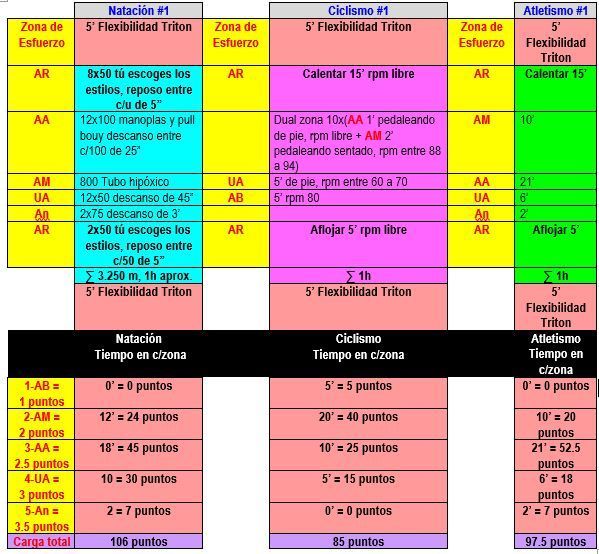 |  | Natación #1 |  | Ciclismo #1 |  | Atletismo #1 |
|---|---|---|---|---|---|
| Zona de Esfuerzo | 5' Flexibilidad Triton | Zona de Esfuerzo | 5' Flexibilidad Triton | Zona de Esfuerzo | 5' Flexibilidad Triton |
| AR | 8x50 tú escoges los estilos, reposo entre c/u de 5" | AR | Calentar 15' rpm libre | AR | Calentar 15' |
| AA | 12x100 manoplas y pull bouy descanso entre c/100 de 25" |  | Dual zona 10x(AA 1' pedaleando de pie, rpm libre + AM 2' pedaleando sentado, rpm entre 88 a 94) | AM | 10' |
| AM | 800 Tubo hipóxico | UA | 5' de pie, rpm entre 60 a 70 | AA | 21' |
| UA | 12x50 descanso de 45" | AB | 5' rpm 80 | UA | 6' |
| An | 2x75 descanso de 3' |  |  | An | 2' |
| AR | 2x50 tú escoges los estilos, reposo entre c/50 de 5" | AR | Aflojar 5' rpm libre | AR | Aflojar 5' |
|  | ∑ 3.250 m, 1h aprox. |  | ∑ 1h |  | ∑ 1h |
|  | 5' Flexibilidad Triton |  | 5' Flexibilidad Triton |  | 5' Flexibilidad Triton |
|  | Natación Tiempo en c/zona |  | Ciclismo Tiempo en c/zona |  | Atletismo Tiempo en c/zona |
| 1-AB = 1 puntos | 0' = 0 puntos |  | 5' = 5 puntos |  | 0' = 0 puntos |
| 2-AM = 2 puntos | 12' = 24 puntos |  | 20' = 40 puntos |  | 10' = 20 puntos |
| 3-AA = 2.5 puntos | 18' = 45 puntos |  | 10' = 25 puntos |  | 21' = 52.5 puntos |
| 4-UA = 3 puntos | 10 = 30 puntos |  | 5' = 15 puntos |  | 6' = 18 puntos |
| 5-An = 3.5 puntos | 2 = 7 puntos |  | 0' = 0 puntos |  | 2' = 7 puntos |
| Carga total | 106 puntos |  | 85 puntos |  | 97.5 puntos |